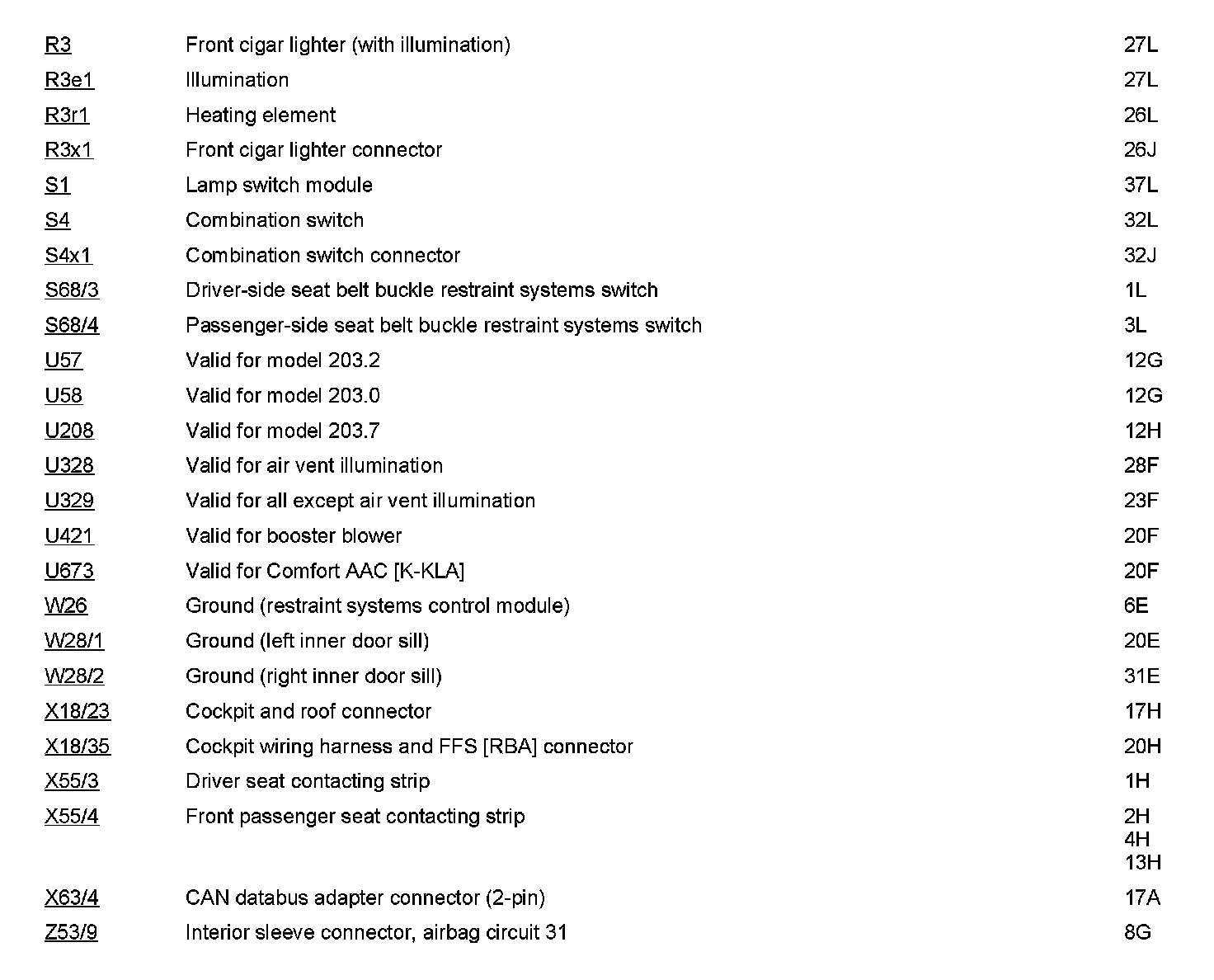 | | | |
|---|---|---|
| R3 | Front cigar lighter (with illumination) | 27L |
| R3e1 | Illumination | 27L |
| R3r1 | Heating element | 26L |
| R3x1 | Front cigar lighter connector | 26J |
| S1 | Lamp switch module | 37L |
| S4 | Combination switch | 32L |
| S4x1 | Combination switch connector | 32J |
| S68/3 | Driver-side seat belt buckle restraint systems switch | 1L |
| S68/4 | Passenger-side seat belt buckle restraint systems switch | 3L |
| U57 | Valid for model 203.2 | 12G |
| U58 | Valid for model 203.0 | 12G |
| U208 | Valid for model 203.7 | 12H |
| U328 | Valid for air vent illumination | 28F |
| U329 | Valid for all except air vent illumination | 23F |
| U421 | Valid for booster blower | 20F |
| U673 | Valid for Comfort AAC [K-KLA] | 20F |
| W26 | Ground (restraint systems control module) | 6E |
| W28/1 | Ground (left inner door sill) | 20E |
| W28/2 | Ground (right inner door sill) | 31E |
| X18/23 | Cockpit and roof connector | 17H |
| X18/35 | Cockpit wiring harness and FFS [RBA] connector | 20H |
| X55/3 | Driver seat contacting strip | 1H |
| X55/4 | Front passenger seat contacting strip | 2H 4H 13H |
| X63/4 | CAN databus adapter connector (2-pin) | 17A |
| Z53/9 | Interior sleeve connector, airbag circuit 31 | 8G |